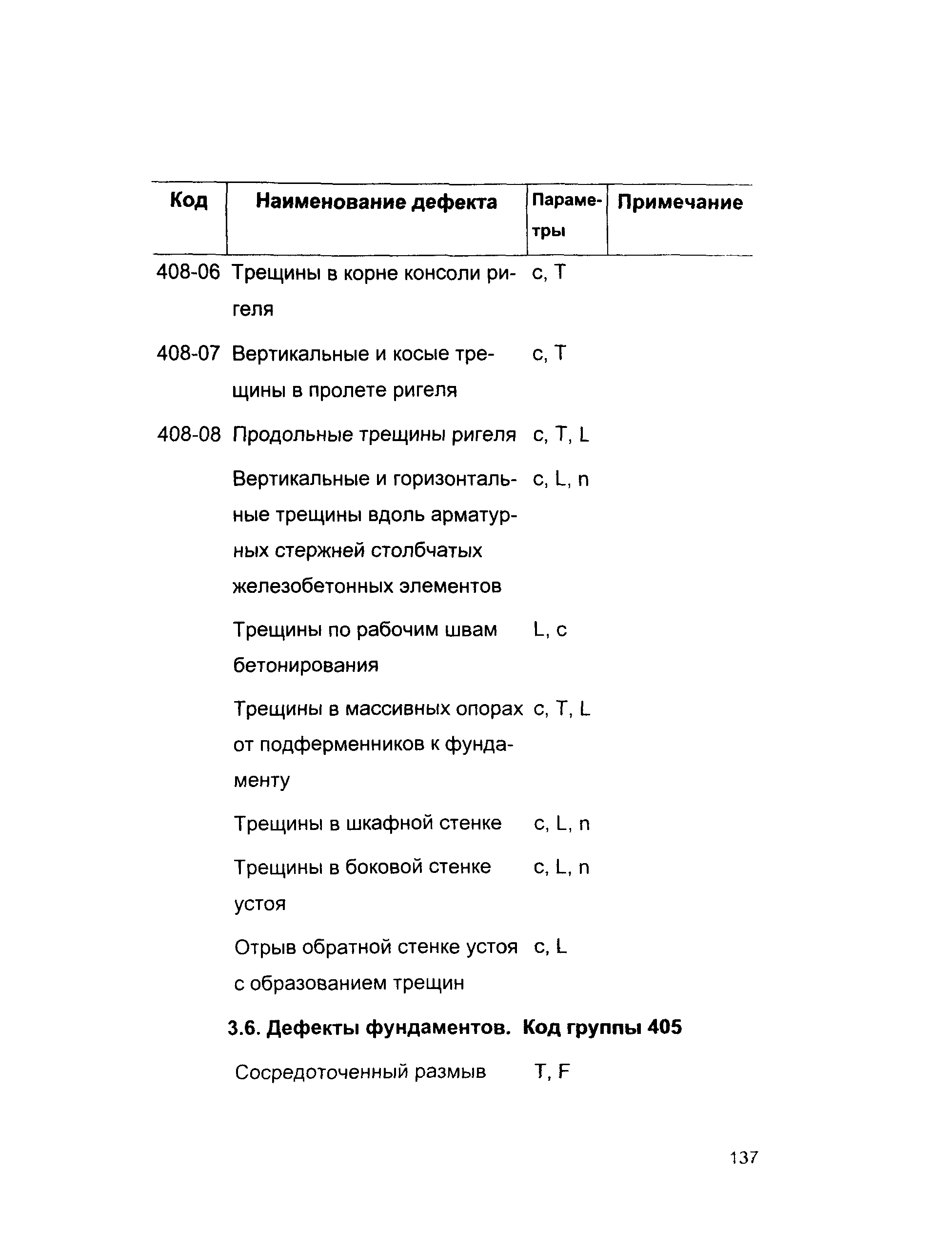 | Код | Наименование дефекта | Параметры | Примечание |
|---|---|---|---|
| 408-06 | Трещины в корне консоли ригеля | c, T | |
| 408-07 | Вертикальные и косые трещины в пролете ригеля | c, T | |
| 408-08 | Продольные трещины ригеля | c, T, L | |
| | Вертикальные и горизонтальные трещины вдоль арматурных стержней столбчатых железобетонных элементов | c, L, n | |
| | Трещины по рабочим швам бетонирования | L, c | |
| | Трещины в массивных опорах от подферменников к фундаменту | c, T, L | |
| | Трещины в шкафной стенке | c, L, n | |
| | Трещины в боковой стенке устоя | c, L, n | |
| | Отрыв обратной стенке устоя с образованием трещин | c, L | |
| | **3.6. Дефекты фундаментов. Код группы 405** | | |
| | Сосредоточенный размыв | T, F | |

137